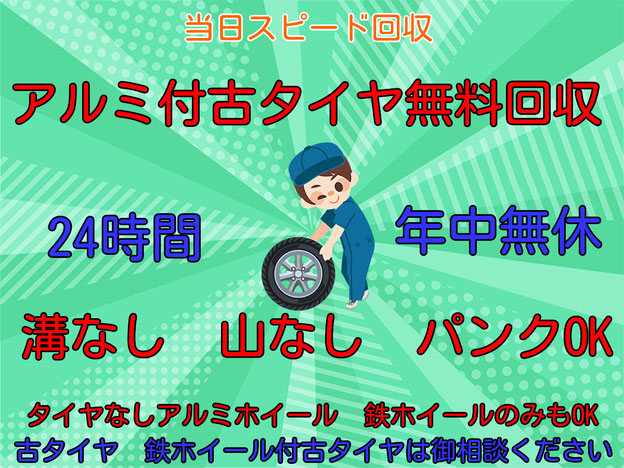 当日スピード回収

アルミ付古タイヤ無料回収

24時間

年中無休

溝なし　山なし　パンクOK

タイヤなしアルミホイール　鉄ホイールのみもOK

古タイヤ　鉄ホイール付古タイヤは御相談ください